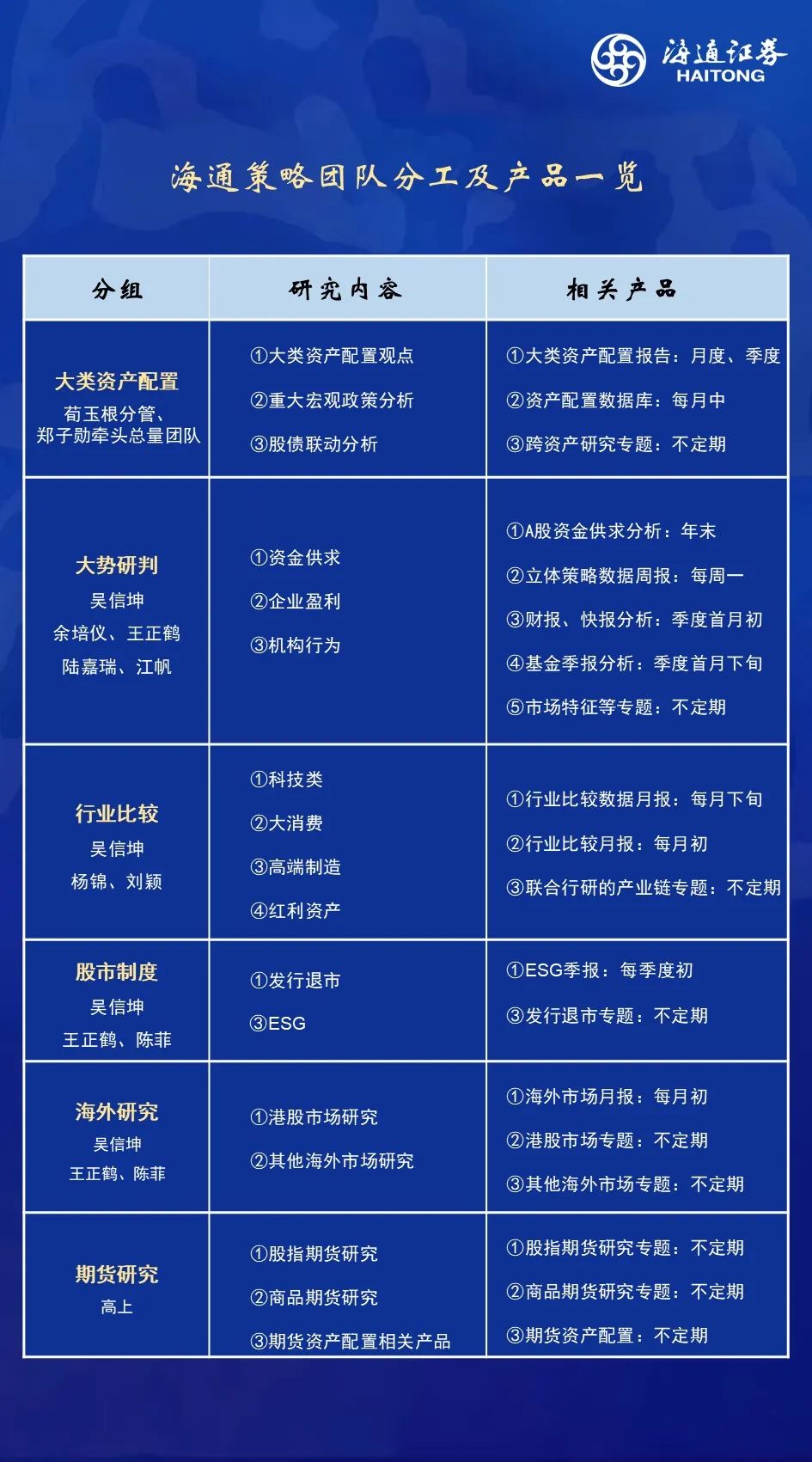 海通证券 HAITONG

海通策略团队分工及产品一览

| 分组 | 研究内容 | 相关产品 |
|---|---|---|
| 大类资产配置 荀玉根分管、郑子勋牵头总量团队 | ①大类资产配置观点 ②重大宏观政策分析 ③股债联动分析 | ①大类资产配置报告：月度、季度 ②资产配置数据库：每月中 ③跨资产研究专题：不定期 |
| 大势研判 吴信坤 余培仪、王正鹤 陆嘉瑞、江帆 | ①资金供求 ②企业盈利 ③机构行为 | ①A股资金供求分析：年末 ②立体策略数据周报：每周一 ③财报、快报分析：季度首月初 ④基金季报分析：季度首月下旬 ⑤市场特征等专题：不定期 |
| 行业比较 吴信坤 杨锦、刘颖 | ①科技类 ②大消费 ③高端制造 ④红利资产 | ①行业比较数据月报：每月下旬 ②行业比较月报：每月初 ③联合行研的产业链专题：不定期 |
| 股市制度 吴信坤 王正鹤、陈菲 | ①发行退市 ③ESG | ①ESG季报：每季度初 ③发行退市专题：不定期 |
| 海外研究 吴信坤 王正鹤、陈菲 | ①港股市场研究 ②其他海外市场研究 | ①海外市场月报：每月初 ②港股市场专题：不定期 ③其他海外市场专题：不定期 |
| 期货研究 高上 | ①股指期货研究 ②商品期货研究 ③期货资产配置相关产品 | ①股指期货研究专题：不定期 ②商品期货研究专题：不定期 ③期货资产配置：不定期 |